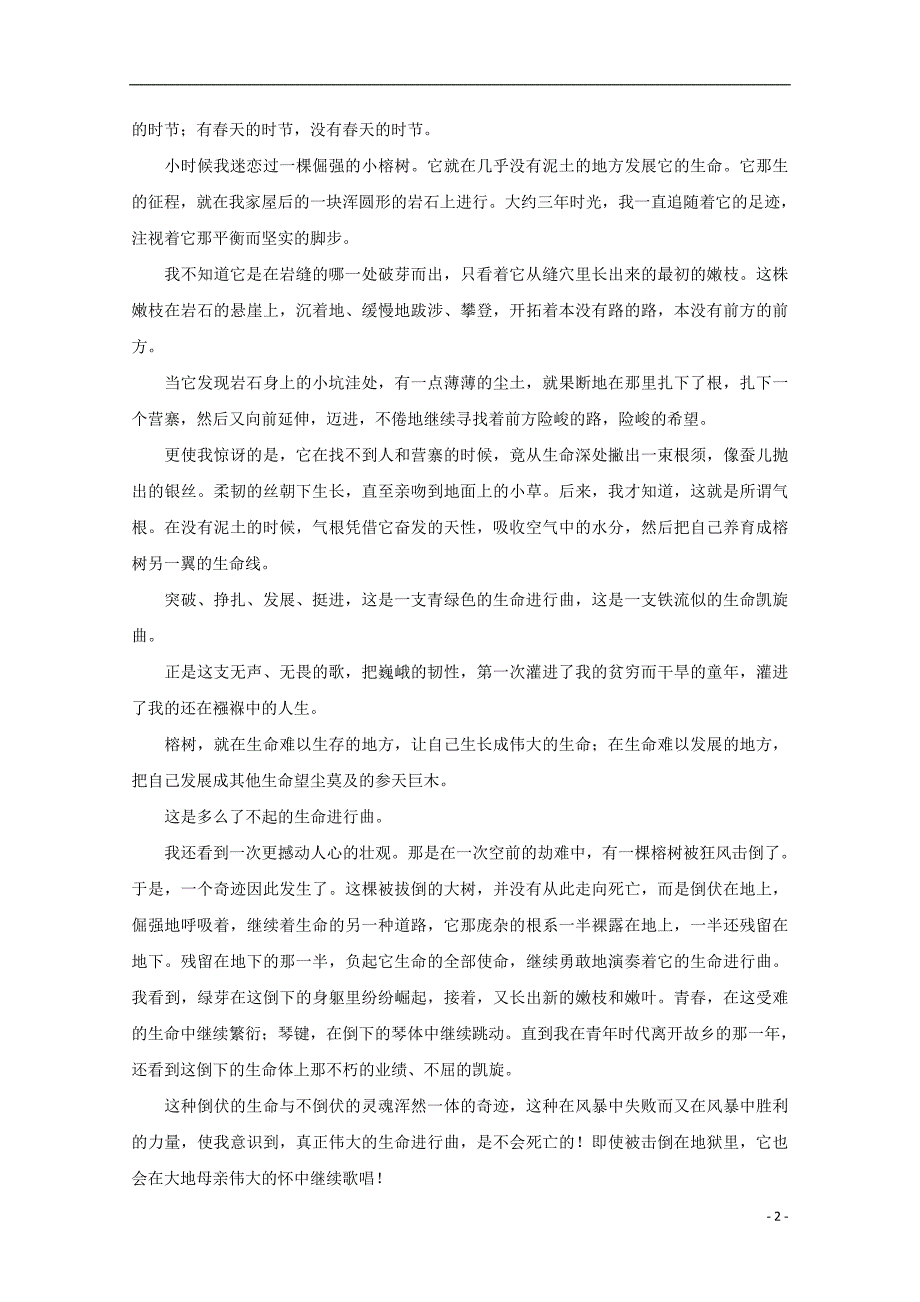 的时节；有春天的时节，没有春天的时节。

小时候我迷恋过一棵倔强的小榕树。它就在几乎没有泥土的地方发展它的生命。它那生的征程，就在我家屋后的一块浑圆形的岩石上进行。大约三年时光，我一直追随着它的足迹，注视着它那平衡而坚实的脚步。

我不知道它是在岩缝的哪一处破芽而出，只看着它从缝穴里长出来的最初的嫩枝。这株嫩枝在岩石的悬崖上，沉着地、缓慢地跋涉、攀登，开拓着本没有路的路，本没有前方的前方。

当它发现岩石身上的小坑洼处，有一点薄薄的尘土，就果断地在那里扎下了根，扎下一个营寨，然后又向前延伸，迈进，不倦地继续寻找着前方险峻的路，险峻的希望。

更使我惊讶的是，它在找不到人和营寨的时候，竟从生命深处撇出一束根须，像蚕儿抛出的银丝。柔韧的丝朝下生长，直至亲吻到地面上的小草。后来，我才知道，这就是所谓气根。在没有泥土的时候，气根凭借它奋发的天性，吸收空气中的水分，然后把自己养育成榕树另一翼的生命线。

突破、挣扎、发展、挺进，这是一支青绿色的生命进行曲，这是一支铁流似的生命凯旋曲。

正是这支无声、无畏的歌，把巍峨的韧性，第一次灌进了我的贫穷而干旱的童年，灌进了我的还在襁褓中的人生。

榕树，就在生命难以生存的地方，让自己生长成伟大的生命；在生命难以发展的地方，把自己发展成其他生命望尘莫及的参天巨木。

这是多么了不起的生命进行曲。

我还看到一次更撼动人心的壮观。那是在一次空前的劫难中，有一棵榕树被狂风击倒了。于是，一个奇迹因此发生了。这棵被拔倒的大树，并没有从此走向死亡，而是倒伏在地上，倔强地呼吸着，继续着生命的另一种道路，它那庞杂的根系一半裸露在地上，一半还残留在地下。残留在地下的那一半，负起它生命的全部使命，继续勇敢地演奏着它的生命进行曲。我看到，绿芽在这倒下的身躯里纷纷崛起，接着，又长出新的嫩枝和嫩叶。青春，在这受难的生命中继续繁衍；琴键，在倒下的琴体中继续跳动。直到我在青年时代离开故乡的那一年，还看到这倒下的生命体上那不朽的业绩、不屈的凯旋。

这种倒伏的生命与不倒伏的灵魂浑然一体的奇迹，这种在风暴中失败而又在风暴中胜利的力量，使我意识到，真正伟大的生命进行曲，是不会死亡的！即使被击倒在地狱里，它也会在大地母亲伟大的怀中继续歌唱！

- 2 -